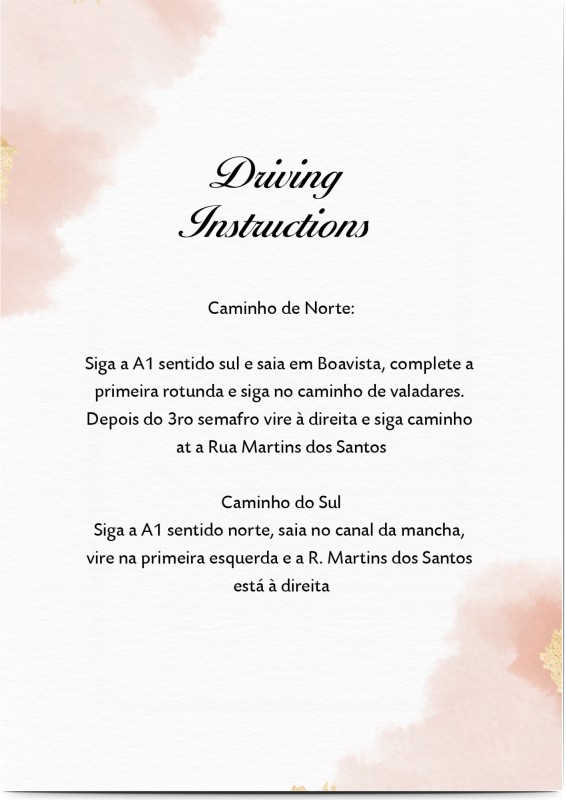 Driving Instructions

Caminho de Norte:

Siga a A1 sentido sul e saia em Boavista, complete a primeira rotunda e siga no caminho de valadares. Depois do 3ro semafro vire à direita e siga caminho at a Rua Martins dos Santos

Caminho do Sul
Siga a A1 sentido norte, saia no canal da mancha, vire na primeira esquerda e a R. Martins dos Santos está à direita